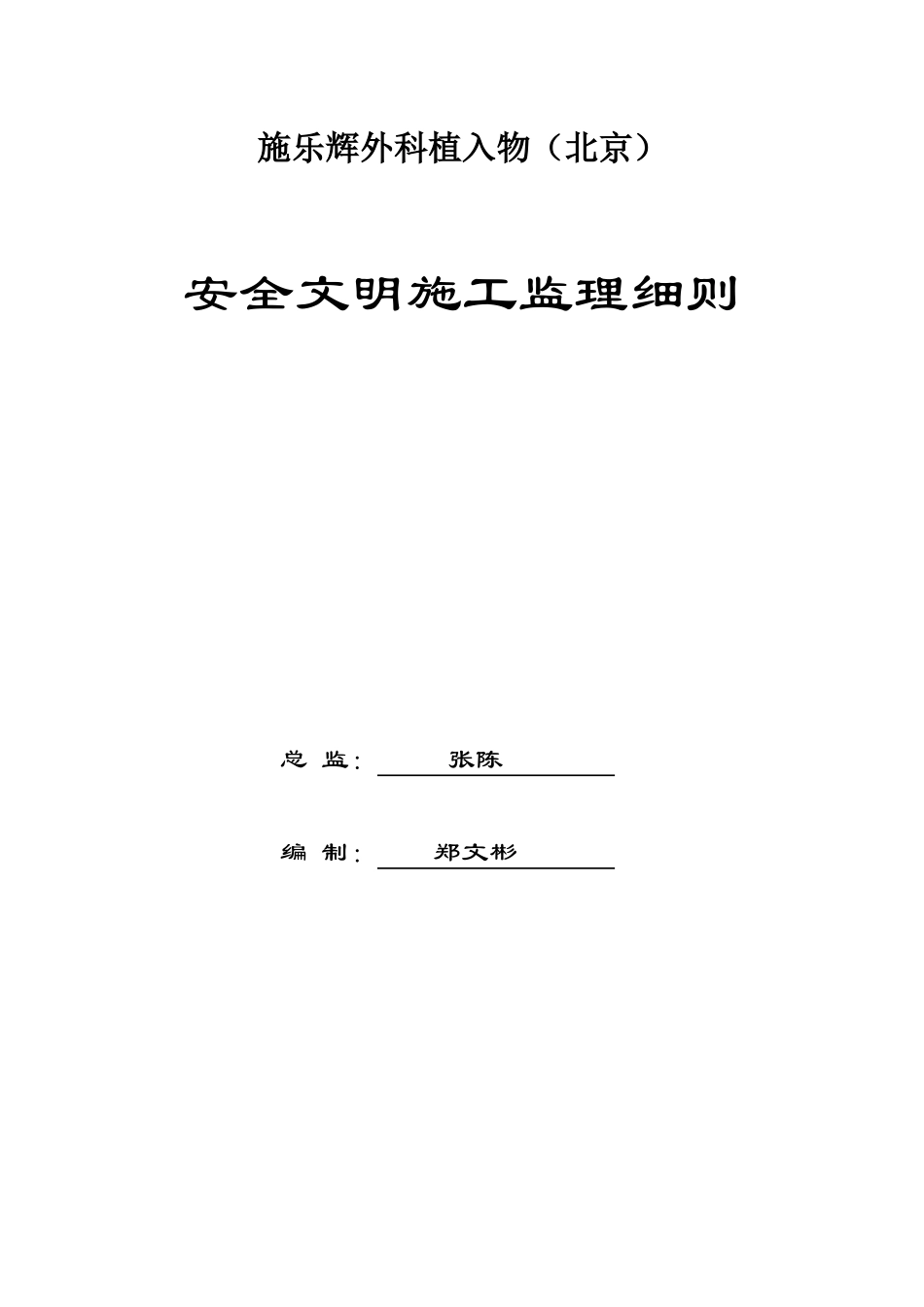 施乐辉外科植入物（北京）

安全文明施工监理细则

总 监： 张陈

编 制： 郑文彬